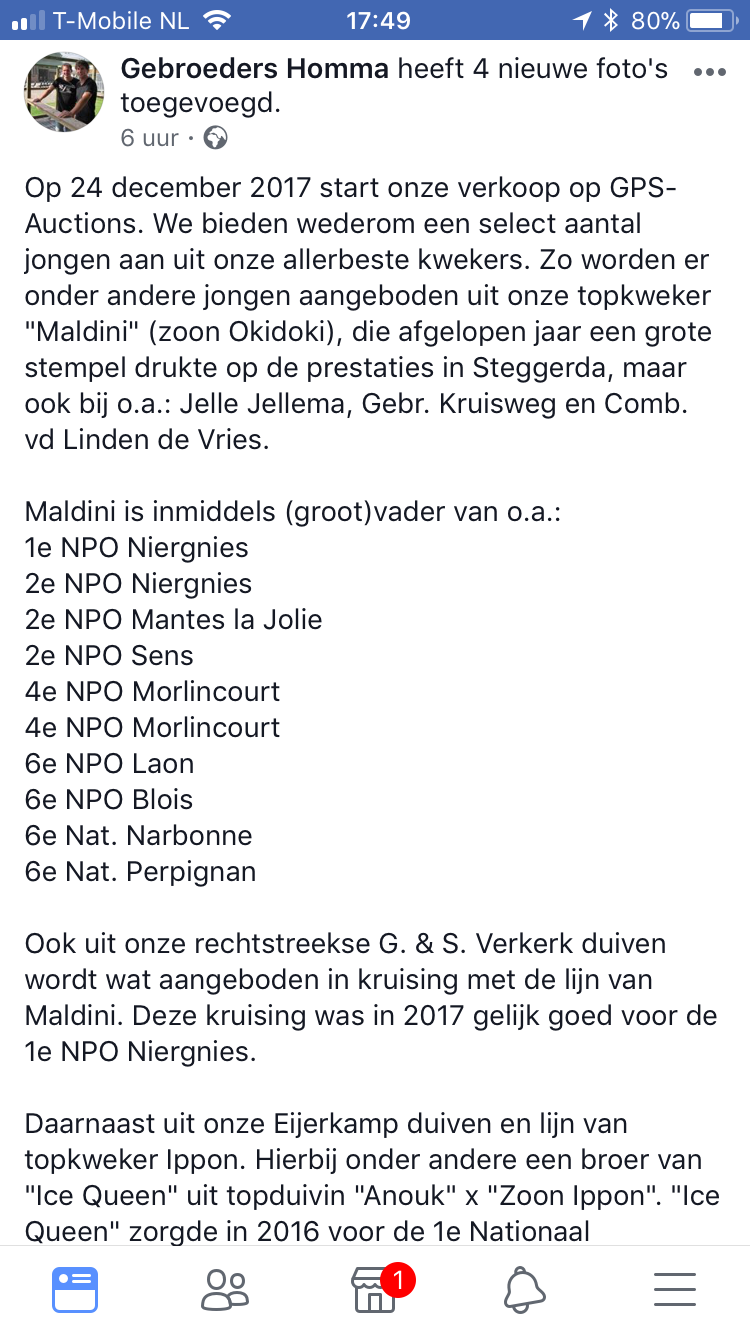 T-Mobile NL 17:49 80%

Gebroeders Homma heeft 4 nieuwe foto's toegevoegd.
6 uur ·

Op 24 december 2017 start onze verkoop op GPS-Auctions. We bieden wederom een select aantal jongen aan uit onze allerbeste kwekers. Zo worden er onder andere jongen aangeboden uit onze topkweker "Maldini" (zoon Okidoki), die afgelopen jaar een grote stempel drukte op de prestaties in Steggerda, maar ook bij o.a.: Jelle Jellema, Gebr. Kruisweg en Comb. vd Linden de Vries.

Maldini is inmiddels (groot)vader van o.a.:
1e NPO Niergnies
2e NPO Niergnies
2e NPO Mantes la Jolie
2e NPO Sens
4e NPO Morlincourt
4e NPO Morlincourt
6e NPO Laon
6e NPO Blois
6e Nat. Narbonne
6e Nat. Perpignan

Ook uit onze rechtstreekse G. & S. Verkerk duiven wordt wat aangeboden in kruising met de lijn van Maldini. Deze kruising was in 2017 gelijk goed voor de 1e NPO Niergnies.

Daarnaast uit onze Eijerkamp duiven en lijn van topkweker Ippon. Hierbij onder andere een broer van "Ice Queen" uit topduivin "Anouk" x "Zoon Ippon". "Ice Queen" zorgde in 2016 voor de 1e Nationaal

1